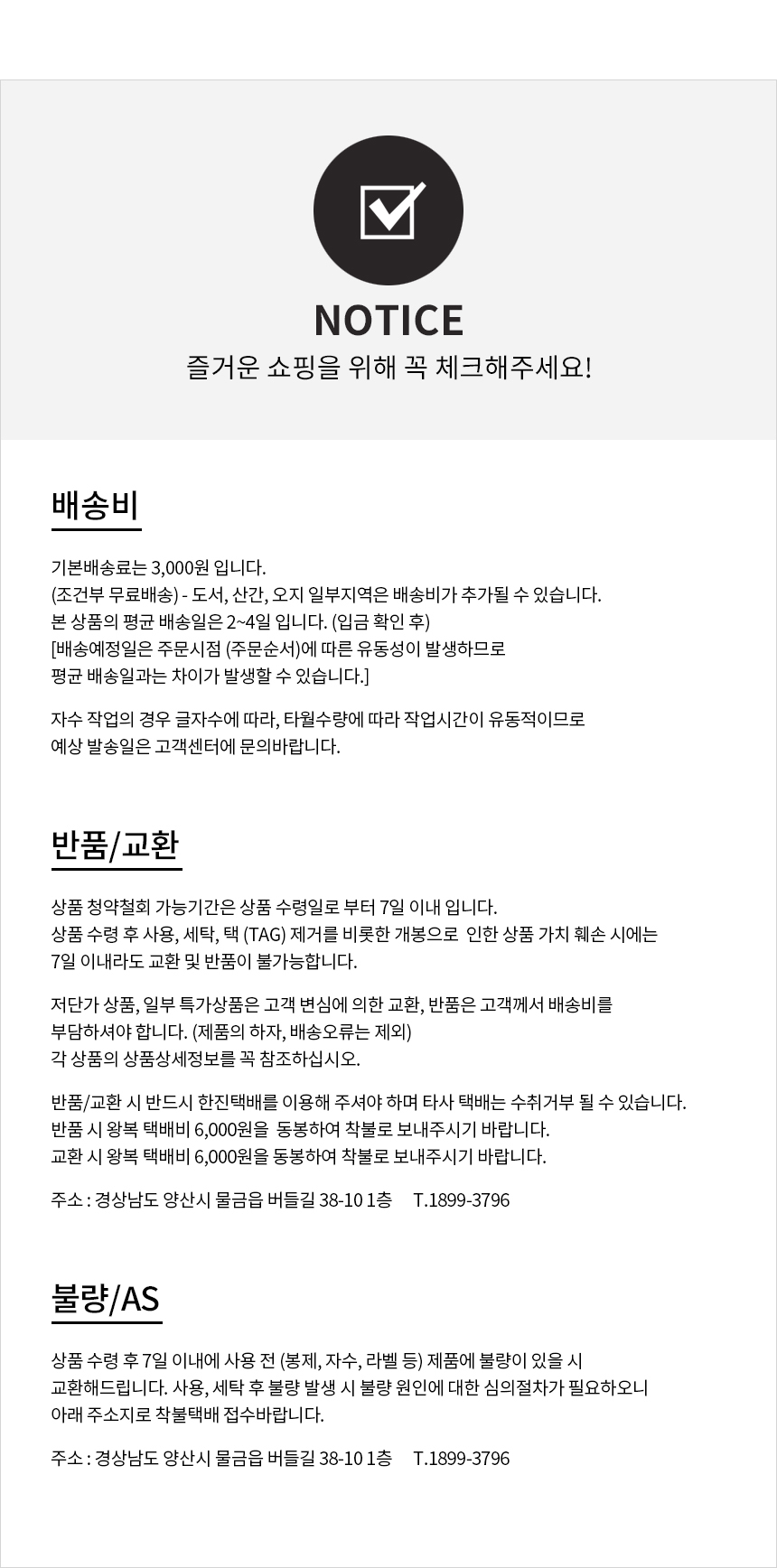 NOTICE
즐거운 쇼핑을 위해 꼭 체크해주세요!

배송비

기본배송료는 3,000원 입니다.
(조건부 무료배송) - 도서, 산간, 오지 일부지역은 배송비가 추가될 수 있습니다.
본 상품의 평균 배송일은 2~4일 입니다. (입금 확인 후)
[배송예정일은 주문시점 (주문순서)에 따른 유동성이 발생하므로
평균 배송일과는 차이가 발생할 수 있습니다.]

자수 작업의 경우 글자수에 따라, 타월수량에 따라 작업시간이 유동적이므로
예상 발송일은 고객센터에 문의바랍니다.

반품/교환

상품 청약철회 가능기간은 상품 수령일로 부터 7일 이내 입니다.
상품 수령 후 사용, 세탁, 택 (TAG) 제거를 비롯한 개봉으로 인한 상품 가치 훼손 시에는
7일 이내라도 교환 및 반품이 불가능합니다.

저단가 상품, 일부 특가상품은 고객 변심에 의한 교환, 반품은 고객께서 배송비를
부담하셔야 합니다. (제품의 하자, 배송오류는 제외)
각 상품의 상품상세정보를 꼭 참조하십시오.

반품/교환 시 반드시 한진택배를 이용해 주셔야 하며 타사 택배는 수취거부 될 수 있습니다.
반품 시 왕복 택배비 6,000원을 동봉하여 착불로 보내주시기 바랍니다.
교환 시 왕복 택배비 6,000원을 동봉하여 착불로 보내주시기 바랍니다.

주소 : 경상남도 양산시 물금읍 버들길 38-10 1층 T.1899-3796

불량/AS

상품 수령 후 7일 이내에 사용 전 (봉제, 자수, 라벨 등) 제품에 불량이 있을 시
교환해드립니다. 사용, 세탁 후 불량 발생 시 불량 원인에 대한 심의절차가 필요하오니
아래 주소지로 착불택배 접수바랍니다.

주소 : 경상남도 양산시 물금읍 버들길 38-10 1층 T.1899-3796